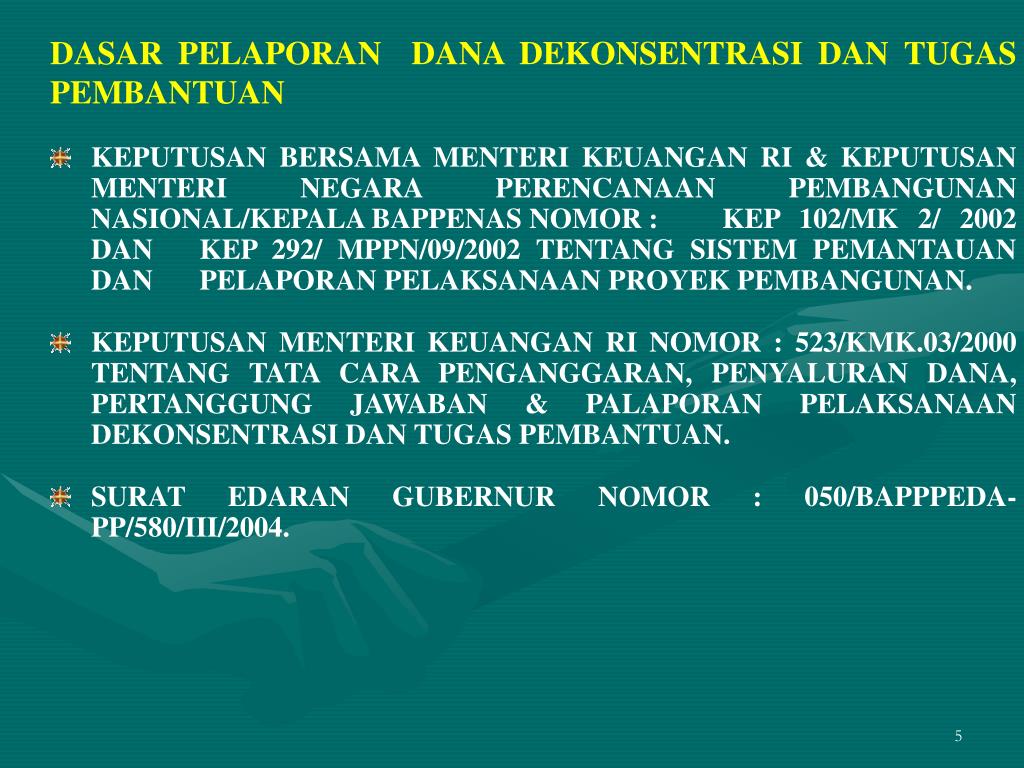 DASAR PELAPORAN DANA DEKONSENTRASI DAN TUGAS PEMBANTUAN

KEPUTUSAN BERSAMA MENTERI KEUANGAN RI & KEPUTUSAN MENTERI NEGARA PERENCANAAN PEMBANGUNAN NASIONAL/KEPALA BAPPENAS NOMOR : KEP 102/MK 2/ 2002 DAN KEP 292/ MPPN/09/2002 TENTANG SISTEM PEMANTAUAN DAN PELAPORAN PELAKSANAAN PROYEK PEMBANGUNAN.

KEPUTUSAN MENTERI KEUANGAN RI NOMOR : 523/KMK.03/2000 TENTANG TATA CARA PENGANGGARAN, PENYALURAN DANA, PERTANGGUNG JAWABAN & PALAPORAN PELAKSANAAN DEKONSENTRASI DAN TUGAS PEMBANTUAN.

SURAT EDARAN GUBERNUR NOMOR : 050/BAPPPEDA-PP/580/III/2004.

5